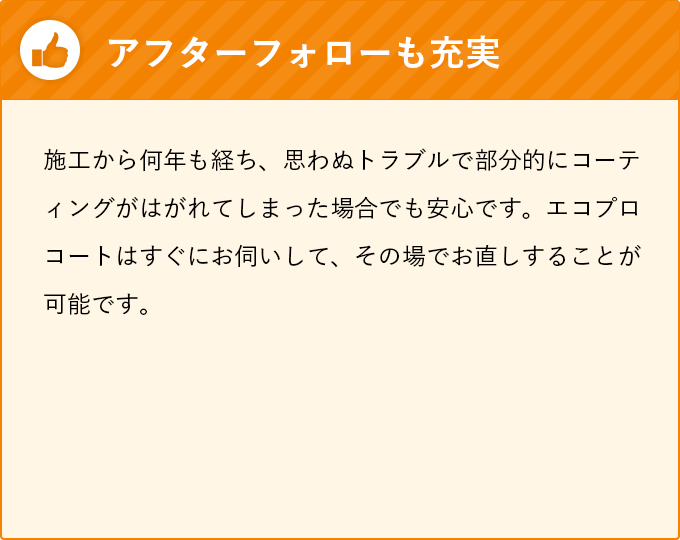 アフターフォローも充実

施工から何年も経ち、思わぬトラブルで部分的にコーティングがはがれてしまった場合でも安心です。エコプロコートはすぐにお伺いして、その場でお直しすることが可能です。